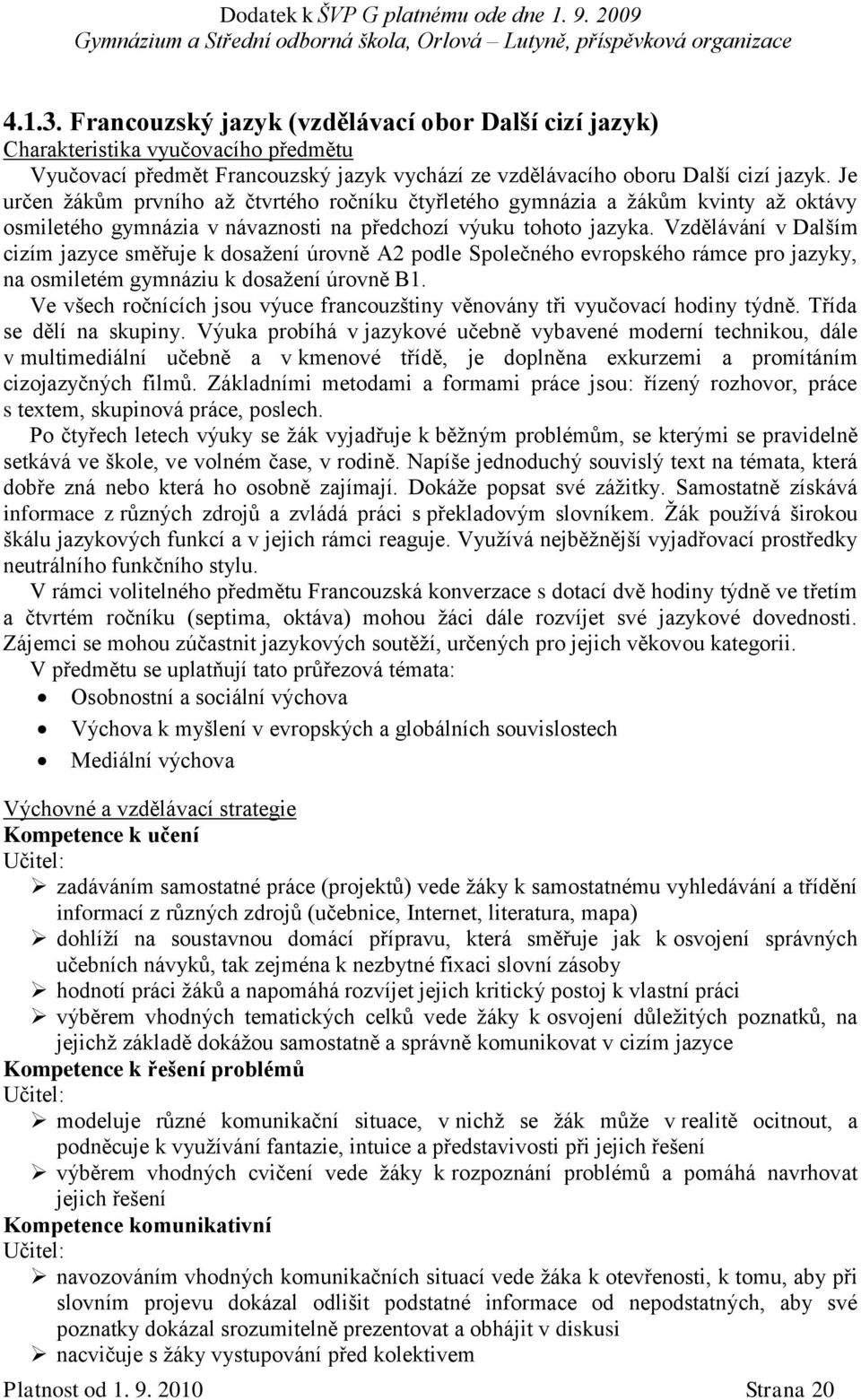 Dodatek k ŠVP G platnému ode dne 1. 9. 2009
Gymnázium a Střední odborná škola, Orlová – Lutyně, příspěvková organizace

4.1.3. Francouzský jazyk (vzdělávací obor Další cizí jazyk)
Charakteristika vyučovacího předmětu
Vyučovací předmět Francouzský jazyk vychází ze vzdělávacího oboru Další cizí jazyk. Je určen žákům prvního až čtvrtého ročníku čtyřletého gymnázia a žákům kvinty až oktávy osmiletého gymnázia v návaznosti na předchozí výuku tohoto jazyka. Vzdělávání v Dalším cizím jazyce směřuje k dosažení úrovně A2 podle Společného evropského rámce pro jazyky, na osmiletém gymnáziu k dosažení úrovně B1.
Ve všech ročnících jsou výuce francouzštiny věnovány tři vyučovací hodiny týdně. Třída se dělí na skupiny. Výuka probíhá v jazykové učebně vybavené moderní technikou, dále v multimediální učebně a v kmenové třídě, je doplněna exkurzemi a promítáním cizojazyčných filmů. Základními metodami a formami práce jsou: řízený rozhovor, práce s textem, skupinová práce, poslech.
Po čtyřech letech výuky se žák vyjadřuje k běžným problémům, se kterými se pravidelně setkává ve škole, ve volném čase, v rodině. Napíše jednoduchý souvislý text na témata, která dobře zná nebo která ho osobně zajímají. Dokáže popsat své zážitky. Samostatně získává informace z různých zdrojů a zvládá práci s překladovým slovníkem. Žák používá širokou škálu jazykových funkcí a v jejich rámci reaguje. Využívá nejběžnější vyjadřovací prostředky neutrálního funkčního stylu.
V rámci volitelného předmětu Francouzská konverzace s dotací dvě hodiny týdně ve třetím a čtvrtém ročníku (septima, oktáva) mohou žáci dále rozvíjet své jazykové dovednosti. Zájemci se mohou zúčastnit jazykových soutěží, určených pro jejich věkovou kategorii.
V předmětu se uplatňují tato průřezová témata:
• Osobnostní a sociální výchova
• Výchova k myšlení v evropských a globálních souvislostech
• Mediální výchova

Výchovné a vzdělávací strategie
Kompetence k učení
Učitel:
➢ zadáváním samostatné práce (projektů) vede žáky k samostatnému vyhledávání a třídění informací z různých zdrojů (učebnice, Internet, literatura, mapa)
➢ dohlíží na soustavnou domácí přípravu, která směřuje jak k osvojení správných učebních návyků, tak zejména k nezbytné fixaci slovní zásoby
➢ hodnotí práci žáků a napomáhá rozvíjet jejich kritický postoj k vlastní práci
➢ výběrem vhodných tematických celků vede žáky k osvojení důležitých poznatků, na jejichž základě dokážou samostatně a správně komunikovat v cizím jazyce
Kompetence k řešení problémů
Učitel:
➢ modeluje různé komunikační situace, v nichž se žák může v realitě ocitnout, a podněcuje k využívání fantazie, intuice a představivosti při jejich řešení
➢ výběrem vhodných cvičení vede žáky k rozpoznání problémů a pomáhá navrhovat jejich řešení
Kompetence komunikativní
Učitel:
➢ navozováním vhodných komunikačních situací vede žáka k otevřenosti, k tomu, aby při slovním projevu dokázal odlišit podstatné informace od nepodstatných, aby své poznatky dokázal srozumitelně prezentovat a obhájit v diskusi
➢ nacvičuje s žáky vystupování před kolektivem

Platnost od 1. 9. 2010 Strana 20